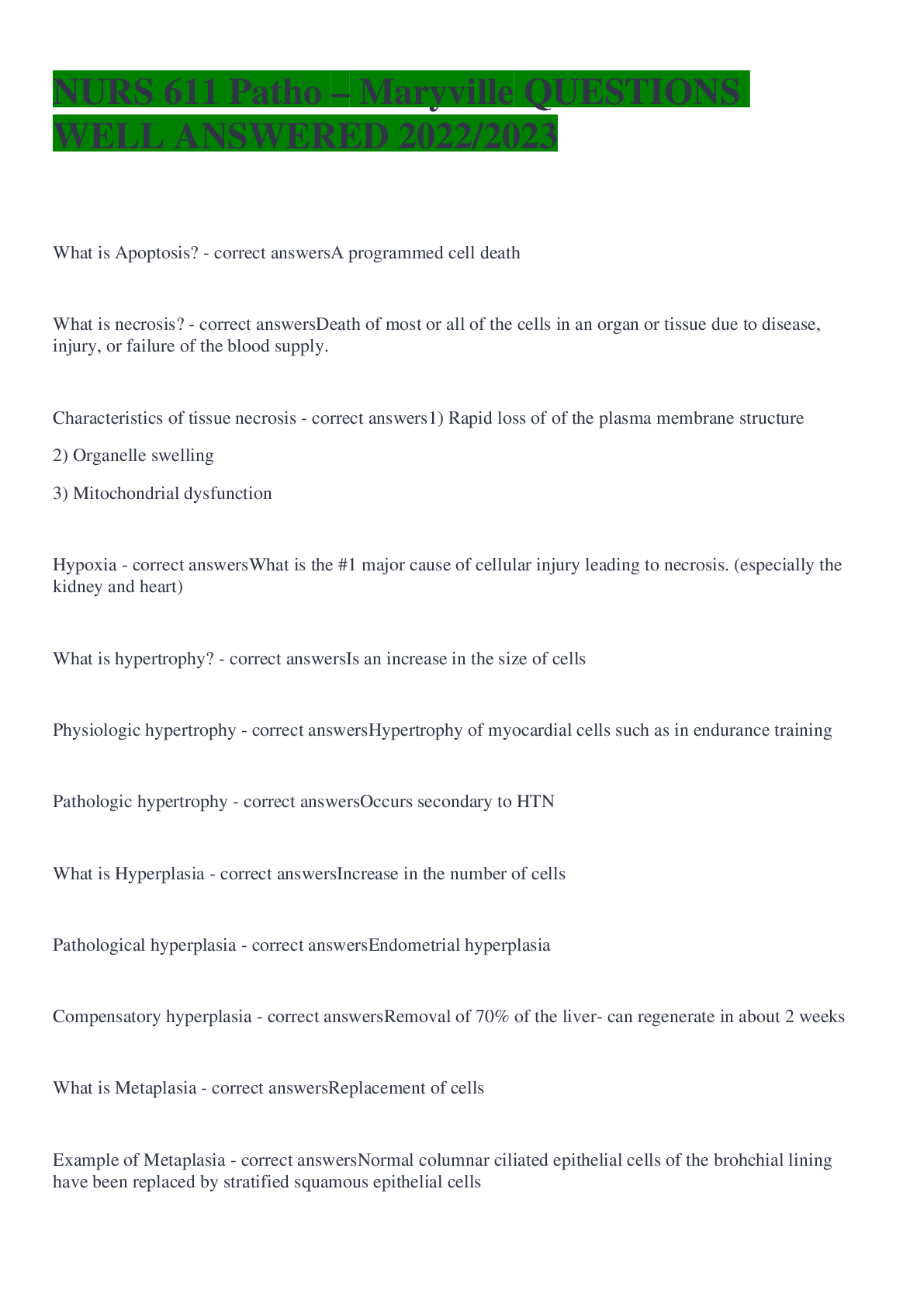 NURS 611 Patho – Maryville QUESTIONS WELL ANSWERED 2022/2023

What is Apoptosis? - correct answersA programmed cell death

What is necrosis? - correct answersDeath of most or all of the cells in an organ or tissue due to disease, injury, or failure of the blood supply.

Characteristics of tissue necrosis - correct answers1) Rapid loss of of the plasma membrane structure

2) Organelle swelling

3) Mitochondrial dysfunction

Hypoxia - correct answersWhat is the #1 major cause of cellular injury leading to necrosis. (especially the kidney and heart)

What is hypertrophy? - correct answersIs an increase in the size of cells

Physiologic hypertrophy - correct answersHypertrophy of myocardial cells such as in endurance training

Pathologic hypertrophy - correct answersOccurs secondary to HTN

What is Hyperplasia - correct answersIncrease in the number of cells

Pathological hyperplasia - correct answersEndometrial hyperplasia

Compensatory hyperplasia - correct answersRemoval of 70% of the liver- can regenerate in about 2 weeks

What is Metaplasia - correct answersReplacement of cells

Example of Metaplasia - correct answersNormal columnar ciliated epithelial cells of the brohchial lining have been replaced by stratified squamous epithelial cells